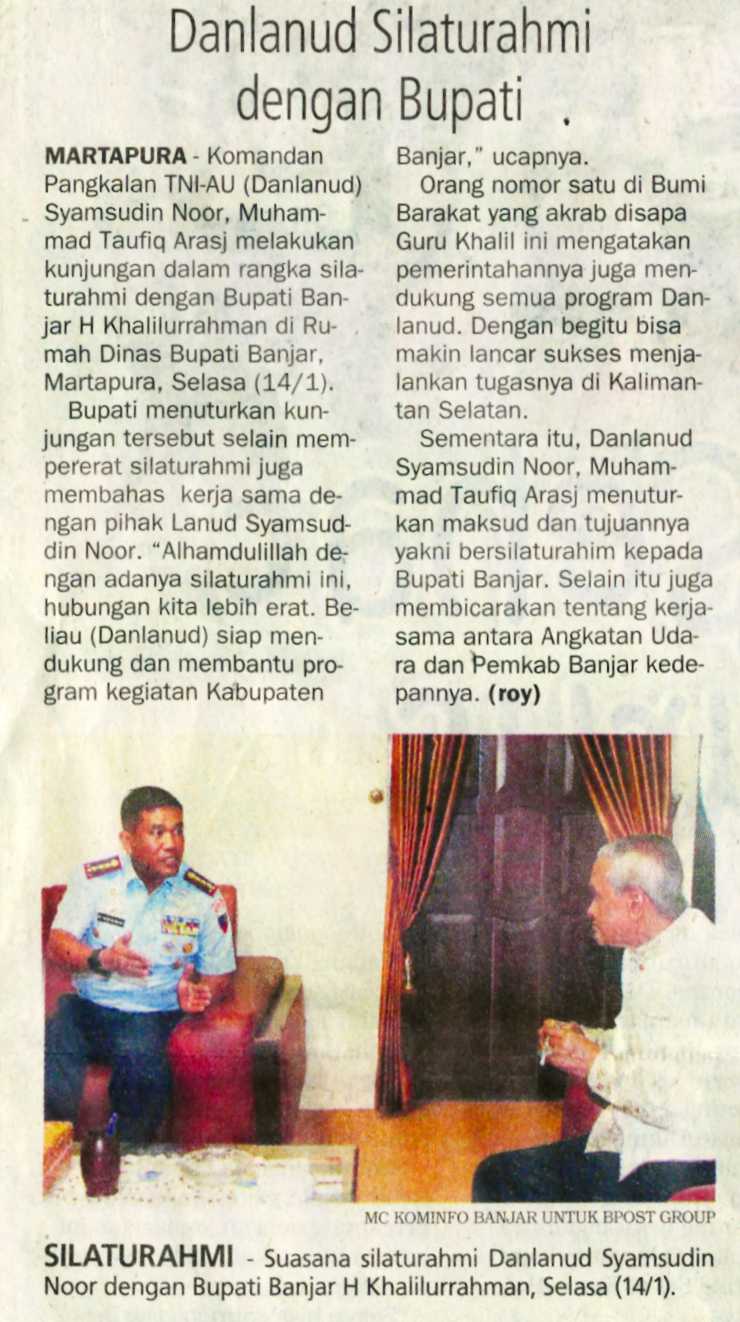 Danlanud Silaturahmi dengan Bupati

MARTAPURA - Komandan Pangkalan TNI-AU (Danlanud) Syamsudin Noor, Muhammad Taufiq Arasj melakukan kunjungan dalam rangka silaturahmi dengan Bupati Banjar H Khalilurrahman di Rumah Dinas Bupati Banjar, Martapura, Selasa (14/1).

Bupati menuturkan kunjungan tersebut selain mempererat silaturahmi juga membahas kerja sama dengan pihak Lanud Syamsuddin Noor. "Alhamdulillah dengan adanya silaturahmi ini, hubungan kita lebih erat. Beliau (Danlanud) siap mendukung dan membantu program kegiatan Kabupaten Banjar," ucapnya.

Orang nomor satu di Bumi Barakat yang akrab disapa Guru Khalil ini mengatakan pemerintahannya juga mendukung semua program Danlanud. Dengan begitu bisa makin lancar sukses menjalankan tugasnya di Kalimantan Selatan.

Sementara itu, Danlanud Syamsudin Noor, Muhammad Taufiq Arasj menuturkan maksud dan tujuannya yakni bersilaturahim kepada Bupati Banjar. Selain itu juga membicarakan tentang kerjasama antara Angkatan Udara dan Pemkab Banjar kedepannya. (roy)

MC KOMINFO BANJAR UNTUK BPOST GROUP

SILATURAHMI - Suasana silaturahmi Danlanud Syamsudin Noor dengan Bupati Banjar H Khalilurrahman, Selasa (14/1).